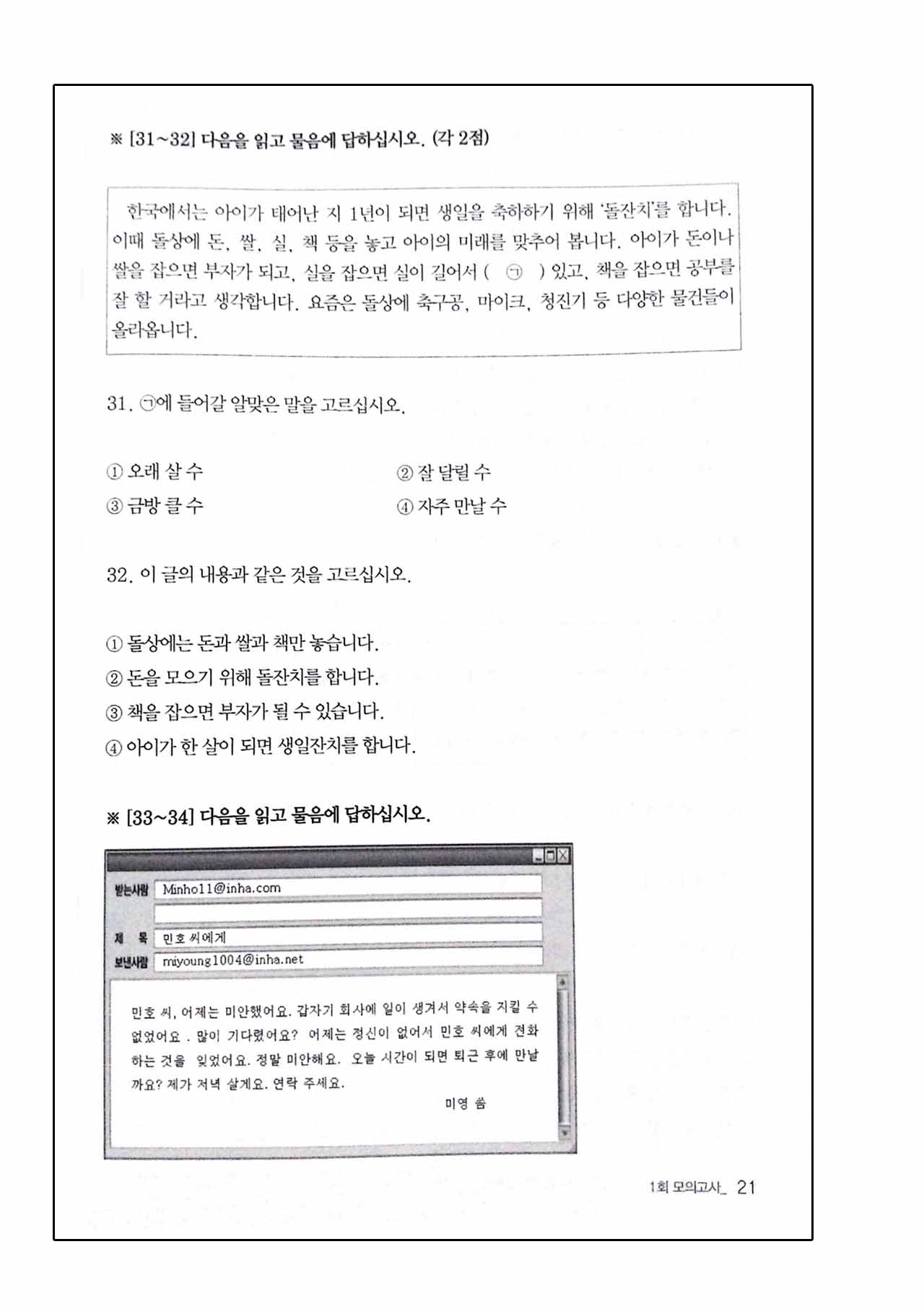 ※ [31~32] 다음을 읽고 물음에 답하십시오. (각 2점)

한국에서는 아이가 태어난 지 1년이 되면 생일을 축하하기 위해 '돌잔치'를 합니다. 이때 돌상에 돈, 쌀, 실, 책 등을 놓고 아이의 미래를 맞추어 봅니다. 아이가 돈이나 쌀을 잡으면 부자가 되고, 실을 잡으면 실이 길어서 ( ㉠ ) 있고, 책을 잡으면 공부를 잘 할 거라고 생각합니다. 요즘은 돌상에 축구공, 마이크, 청진기 등 다양한 물건들이 올라옵니다.

31. ㉠에 들어갈 알맞은 말을 고르십시오.

① 오래 살 수
② 잘 달릴 수
③ 금방 클 수
④ 자주 만날 수

32. 이 글의 내용과 같은 것을 고르십시오.

① 돌상에는 돈과 쌀과 책만 놓습니다.
② 돈을 모으기 위해 돌잔치를 합니다.
③ 책을 잡으면 부자가 될 수 있습니다.
④ 아이가 한 살이 되면 생일잔치를 합니다.

※ [33~34] 다음을 읽고 물음에 답하십시오.

받는사람 Minho11@inha.com
제 목 민호 씨에게
보낸사람 miyoung1004@inha.net

민호 씨, 어제는 미안했어요. 갑자기 회사에 일이 생겨서 약속을 지킬 수 없었어요 . 많이 기다렸어요? 어제는 정신이 없어서 민호 씨에게 전화하는 것을 잊었어요. 정말 미안해요. 오늘 시간이 되면 퇴근 후에 만날까요? 제가 저녁 살게요. 연락 주세요.
미영 씀

1회 모의고사_ 21